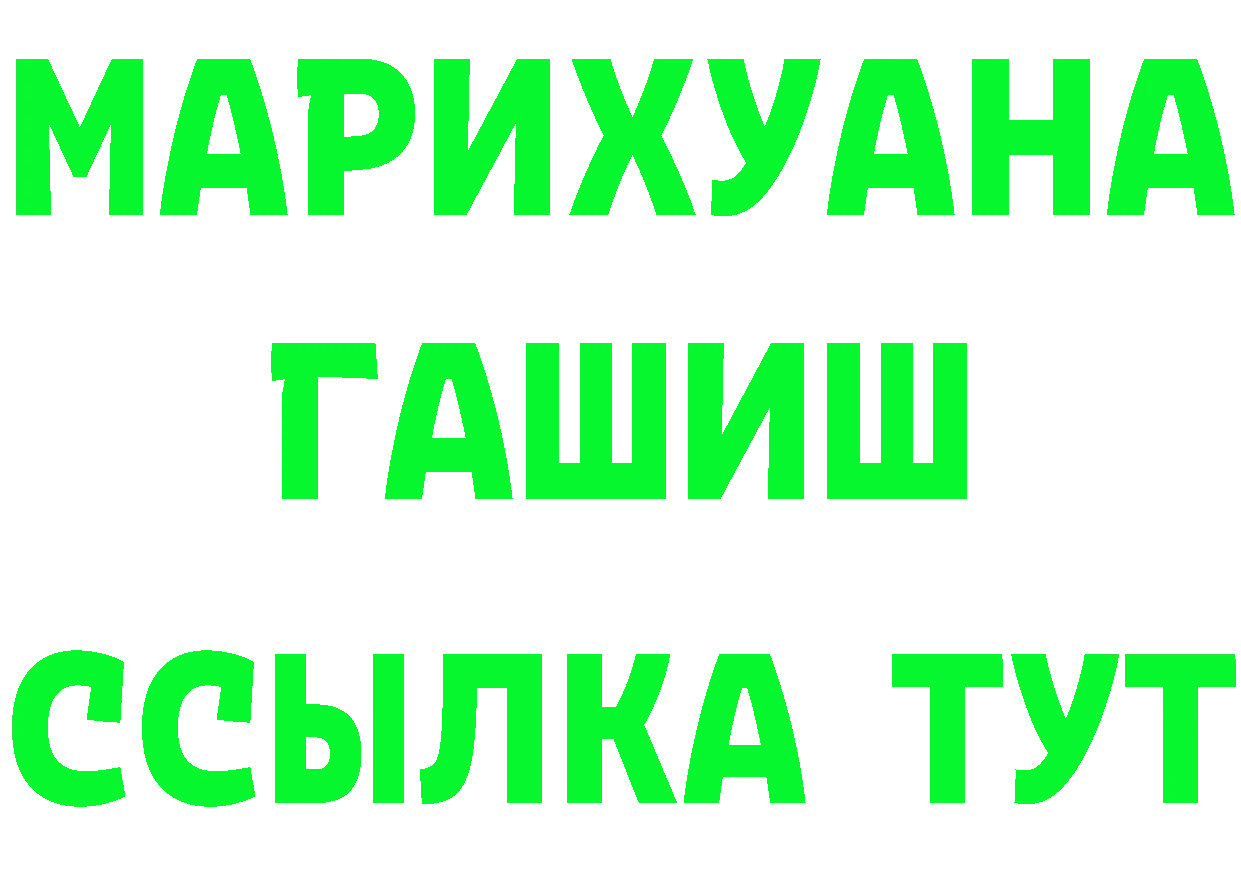 МАРИХУАНА
ГАШИШ
ССЫЛКА ТУТ